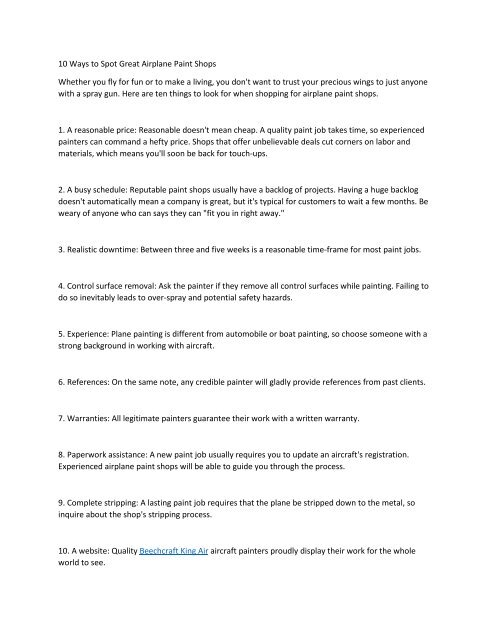 10 Ways to Spot Great Airplane Paint Shops

Whether you fly for fun or to make a living, you don't want to trust your precious wings to just anyone with a spray gun. Here are ten things to look for when shopping for airplane paint shops.

1. A reasonable price: Reasonable doesn't mean cheap. A quality paint job takes time, so experienced painters can command a hefty price. Shops that offer unbelievable deals cut corners on labor and materials, which means you'll soon be back for touch-ups.

2. A busy schedule: Reputable paint shops usually have a backlog of projects. Having a huge backlog doesn't automatically mean a company is great, but it's typical for customers to wait a few months. Be weary of anyone who can says they can "fit you in right away."

3. Realistic downtime: Between three and five weeks is a reasonable time-frame for most paint jobs.

4. Control surface removal: Ask the painter if they remove all control surfaces while painting. Failing to do so inevitably leads to over-spray and potential safety hazards.

5. Experience: Plane painting is different from automobile or boat painting, so choose someone with a strong background in working with aircraft.

6. References: On the same note, any credible painter will gladly provide references from past clients.

7. Warranties: All legitimate painters guarantee their work with a written warranty.

8. Paperwork assistance: A new paint job usually requires you to update an aircraft's registration. Experienced airplane paint shops will be able to guide you through the process.

9. Complete stripping: A lasting paint job requires that the plane be stripped down to the metal, so inquire about the shop's stripping process.

10. A website: Quality Beechcraft King Air aircraft painters proudly display their work for the whole world to see.